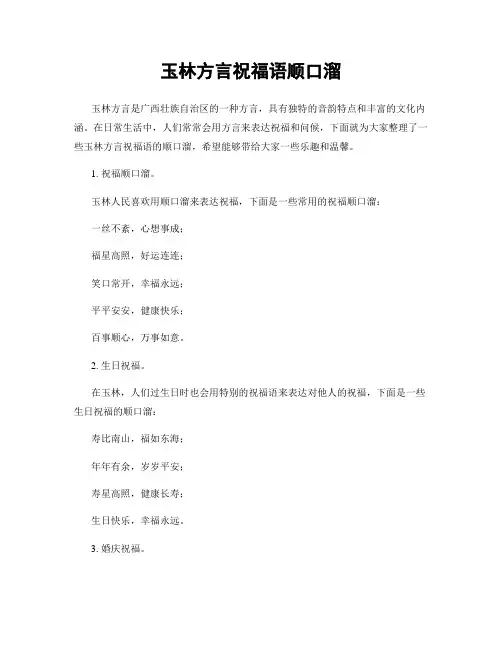 玉林方言祝福语顺口溜

玉林方言是广西壮族自治区的一种方言，具有独特的音韵特点和丰富的文化内涵。在日常生活中，人们常常会用方言来表达祝福和问候，下面就为大家整理了一些玉林方言祝福语的顺口溜，希望能够带给大家一些乐趣和温馨。

1. 祝福顺口溜。

玉林人民喜欢用顺口溜来表达祝福，下面是一些常用的祝福顺口溜：

一丝不紊，心想事成；

福星高照，好运连连；

笑口常开，幸福永远；

平平安安，健康快乐；

百事顺心，万事如意。

2. 生日祝福。

在玉林，人们过生日时也会用特别的祝福语来表达对他人的祝福，下面是一些生日祝福的顺口溜：

寿比南山，福如东海；

年年有余，岁岁平安；

寿星高照，健康长寿；

生日快乐，幸福永远。

3. 婚庆祝福。